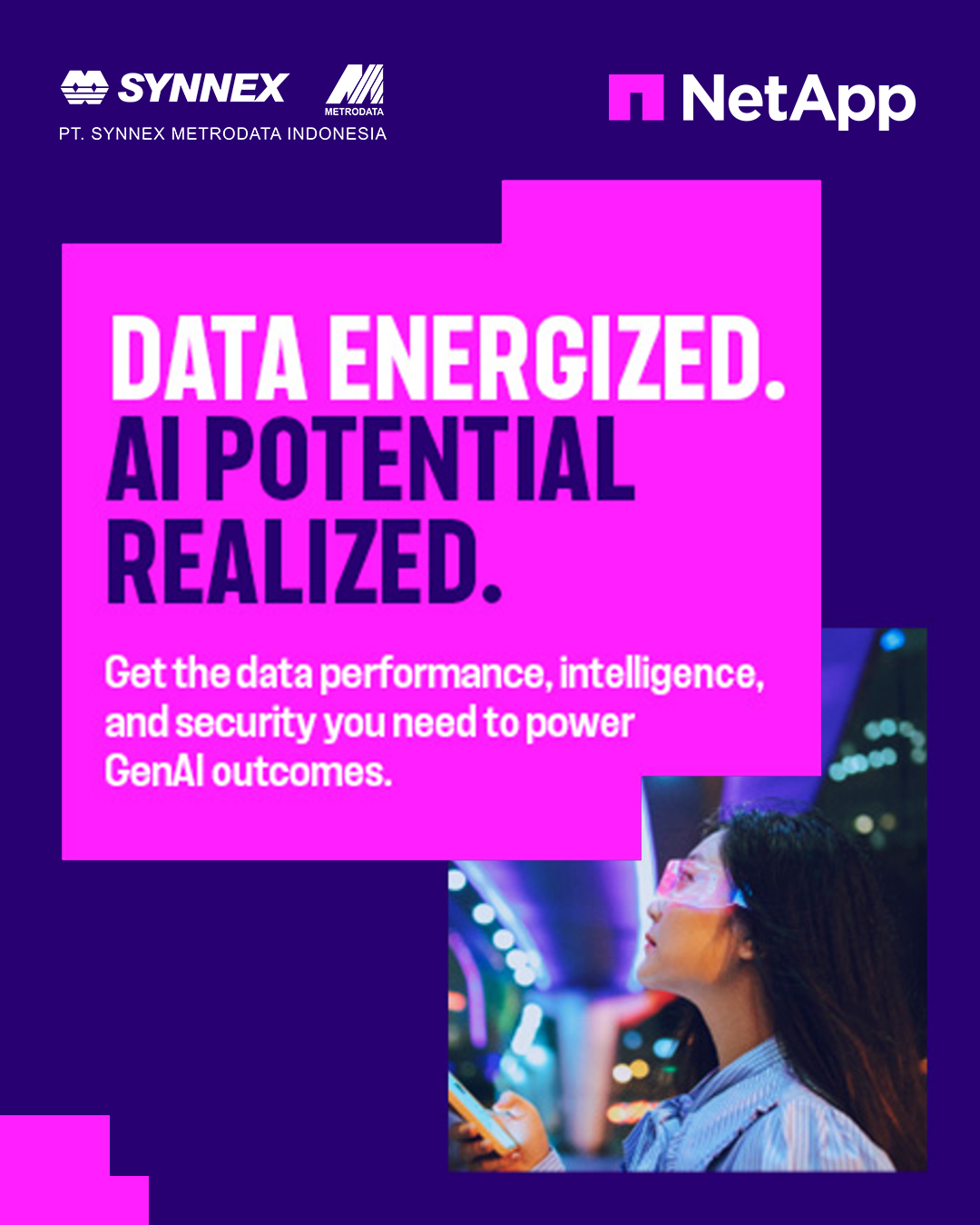 SYNNEX

METRODATA

PT. SYNNEX METRODATA INDONESIA

NetApp

DATA ENERGIZED.
AI POTENTIAL
REALIZED.

Get the data performance, intelligence, and security you need to power GenAI outcomes.